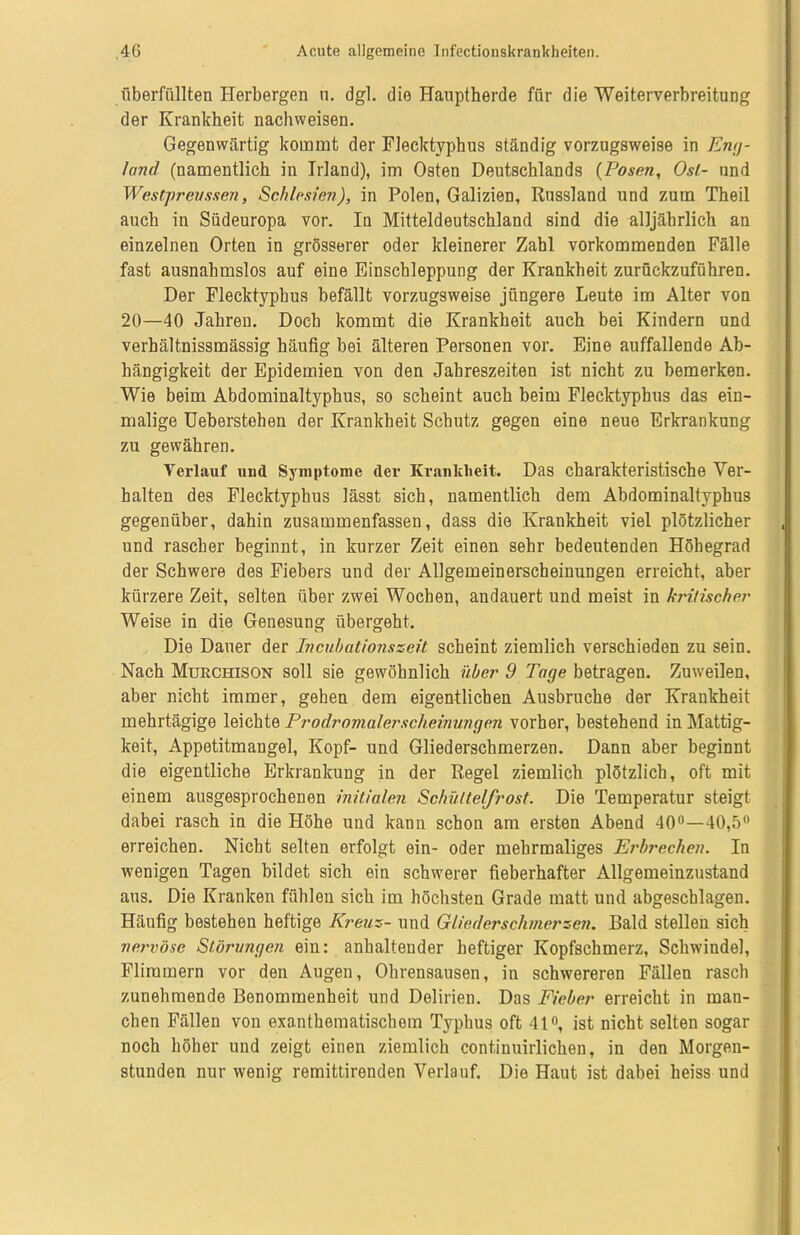 46 Acute allgemeine Infectionskrankheiten.

überfüllten Herbergen u. dgl. die Hauptherde für die Weiterverbreitung der Krankheit nachweisen.

Gegenwärtig kommt der Flecktyphus ständig vorzugsweise in England (namentlich in Irland), im Osten Deutschlands (Posen, Ost- und Westpreussen, Schlesien), in Polen, Galizien, Russland und zum Theil auch in Südeuropa vor. In Mitteldeutschland sind die alljährlich an einzelnen Orten in grösserer oder kleinerer Zahl vorkommenden Fälle fast ausnahmslos auf eine Einschleppung der Krankheit zurückzuführen.

Der Flecktyphus befällt vorzugsweise jüngere Leute im Alter von 20—40 Jahren. Doch kommt die Krankheit auch bei Kindern und verhältnissmässig häufig bei älteren Personen vor. Eine auffallende Abhängigkeit der Epidemien von den Jahreszeiten ist nicht zu bemerken. Wie beim Abdominaltyphus, so scheint auch beim Flecktyphus das einmalige Ueberstehen der Krankheit Schutz gegen eine neue Erkrankung zu gewähren.

Verlauf und Symptome der Krankheit. Das charakteristische Verhalten des Flecktyphus lässt sich, namentlich dem Abdominaltyphus gegenüber, dahin zusammenfassen, dass die Krankheit viel plötzlicher und rascher beginnt, in kurzer Zeit einen sehr bedeutenden Höhegrad der Schwere des Fiebers und der Allgemeinerscheinungen erreicht, aber kürzere Zeit, selten über zwei Wochen, andauert und meist in kritischer Weise in die Genesung übergeht.

Die Dauer der Incubationszeit scheint ziemlich verschieden zu sein. Nach Murchison soll sie gewöhnlich über 9 Tage betragen. Zuweilen, aber nicht immer, gehen dem eigentlichen Ausbruche der Krankheit mehrtägige leichte Prodromalerscheinungen vorher, bestehend in Mattigkeit, Appetitmangel, Kopf- und Gliederschmerzen. Dann aber beginnt die eigentliche Erkrankung in der Regel ziemlich plötzlich, oft mit einem ausgesprochenen initialen Schüttelfrost. Die Temperatur steigt dabei rasch in die Höhe und kann schon am ersten Abend 40°—40,5° erreichen. Nicht selten erfolgt ein- oder mehrmaliges Erbrechen. In wenigen Tagen bildet sich ein schwerer fieberhafter Allgemeinzustand aus. Die Kranken fühlen sich im höchsten Grade matt und abgeschlagen. Häufig bestehen heftige Kreuz- und Gliederschmerzen. Bald stellen sich nervöse Störungen ein: anhaltender heftiger Kopfschmerz, Schwindel, Flimmern vor den Augen, Ohrensausen, in schwereren Fällen rasch zunehmende Benommenheit und Delirien. Das Fieber erreicht in manchen Fällen von exanthematischem Typhus oft 41°, ist nicht selten sogar noch höher und zeigt einen ziemlich continuirlichen, in den Morgenstunden nur wenig remittirenden Verlauf. Die Haut ist dabei heiss und